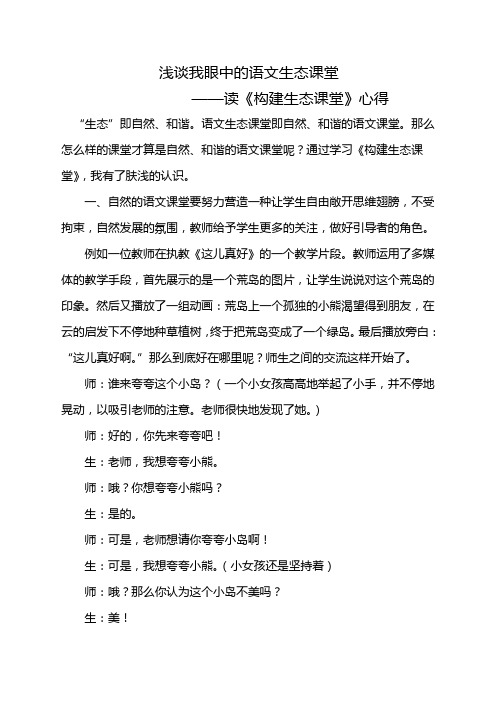 浅谈我眼中的语文生态课堂

——读《构建生态课堂》心得

“生态”即自然、和谐。语文生态课堂即自然、和谐的语文课堂。那么怎么样的课堂才算是自然、和谐的语文课堂呢？通过学习《构建生态课堂》，我有了肤浅的认识。

一、自然的语文课堂要努力营造一种让学生自由敞开思维翅膀，不受拘束，自然发展的氛围，教师给予学生更多的关注，做好引导者的角色。

例如一位教师在执教《这儿真好》的一个教学片段。教师运用了多媒体的教学手段，首先展示的是一个荒岛的图片，让学生说说对这个荒岛的印象。然后又播放了一组动画：荒岛上一个孤独的小熊渴望得到朋友，在云的启发下不停地种草植树，终于把荒岛变成了一个绿岛。最后播放旁白：“这儿真好啊。”那么到底好在哪里呢？师生之间的交流这样开始了。

师：谁来夸夸这个小岛？（一个小女孩高高地举起了小手，并不停地晃动，以吸引老师的注意。老师很快地发现了她。）

师：好的，你先来夸夸吧！

生：老师，我想夸夸小熊。

师：哦？你想夸夸小熊吗？

生：是的。

师：可是，老师想请你夸夸小岛啊！

生：可是，我想夸夸小熊。（小女孩还是坚持着）

师：哦？那么你认为这个小岛不美吗？

生：美！